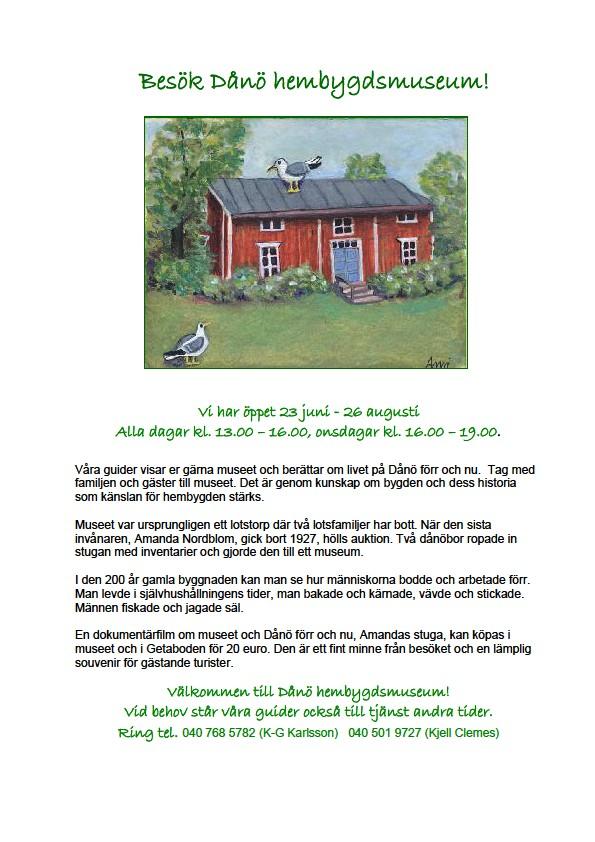 Besök Dånö hembygdsmuseum!

Anni

Vi har öppet 23 juni - 26 augusti
Alla dagar kl. 13.00 – 16.00, onsdagar kl. 16.00 – 19.00.

Våra guider visar er gärna museet och berättar om livet på Dånö förr och nu. Tag med familjen och gäster till museet. Det är genom kunskap om bygden och dess historia som känslan för hembygden stärks.

Museet var ursprungligen ett lotstorp där två lotsfamiljer har bott. När den sista invånaren, Amanda Nordblom, gick bort 1927, hölls auktion. Två dånöbor ropade in stugan med inventarier och gjorde den till ett museum.

I den 200 år gamla byggnaden kan man se hur människorna bodde och arbetade förr. Man levde i självhushållningens tider, man bakade och kärnade, vävde och stickade. Männen fiskade och jagade säl.

En dokumentärfilm om museet och Dånö förr och nu, Amandas stuga, kan köpas i museet och i Getaboden för 20 euro. Den är ett fint minne från besöket och en lämplig souvenir för gästande turister.

Välkommen till Dånö hembygdsmuseum!
Vid behov står våra guider också till tjänst andra tider.
Ring tel. 040 768 5782 (K-G Karlsson) 040 501 9727 (Kjell Clemes)